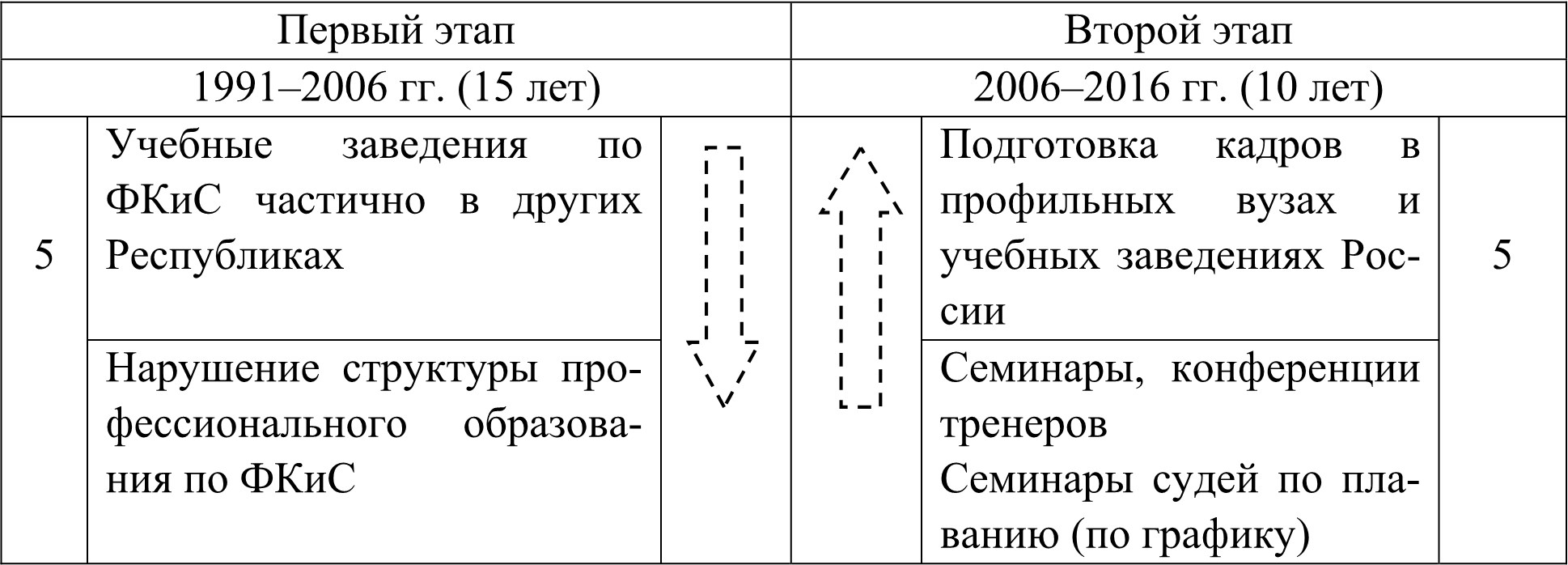 | Первый этап | | | Второй этап | | |
|---|---|---|---|---|---|
| 1991–2006 гг. (15 лет) | | | 2006–2016 гг. (10 лет) | | |
| 5 | Учебные заведения по ФКиС частично в других Республиках | | | Подготовка кадров в профильных вузах и учебных заведениях России | 5 |
| | Нарушение структуры профессионального образования по ФКиС | | | Семинары, конференции тренеров Семинары судей по плаванию (по графику) | |